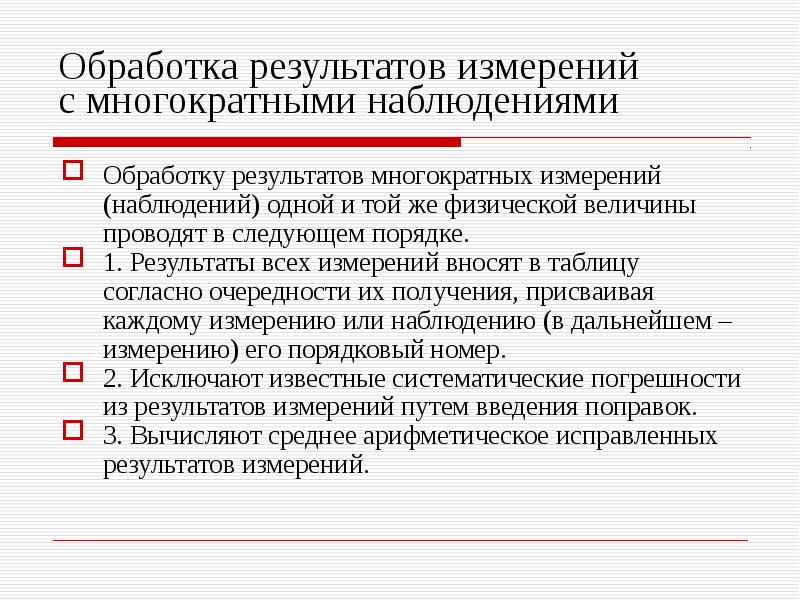 Обработка результатов измерений с многократными наблюдениями

Обработку результатов многократных измерений (наблюдений) одной и той же физической величины проводят в следующем порядке.

1. Результаты всех измерений вносят в таблицу согласно очередности их получения, присваивая каждому измерению или наблюдению (в дальнейшем – измерению) его порядковый номер.

2. Исключают известные систематические погрешности из результатов измерений путем введения поправок.

3. Вычисляют среднее арифметическое исправленных результатов измерений.